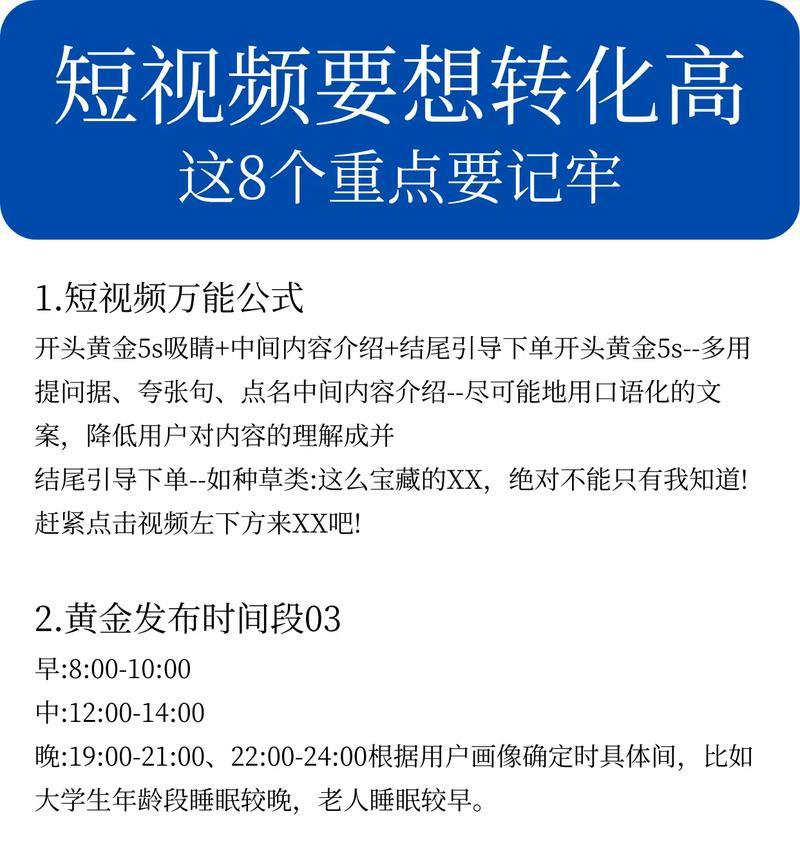 短视频要想转化高
这8个重点要记牢

1.短视频万能公式
开头黄金5s吸睛+中间内容介绍+结尾引导下单开头黄金5s--多用提问据、夸张句、点名中间内容介绍--尽可能地用口语化的文案，降低用户对内容的理解成并
结尾引导下单--如种草类:这么宝藏的XX，绝对不能只有我知道!赶紧点击视频左下方来XX吧!

2.黄金发布时间段03
早:8:00-10:00
中:12:00-14:00
晚:19:00-21:00、22:00-24:00根据用户画像确定时具体间，比如大学生年龄段睡眠较晚，老人睡眠较早。